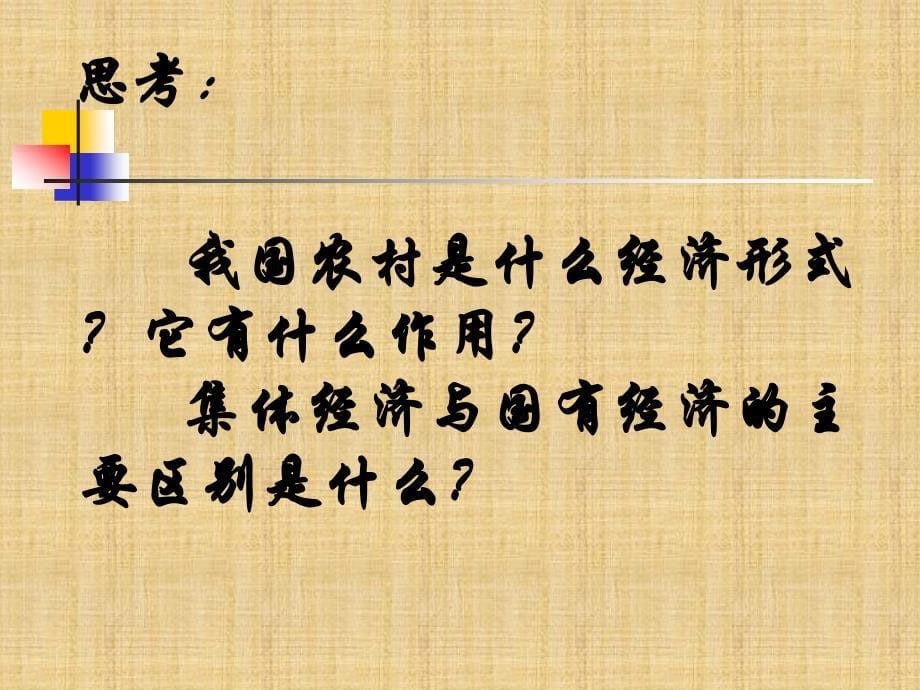 思考：

我国农村是什么经济形式？它有什么作用？

集体经济与国有经济的主要区别是什么？